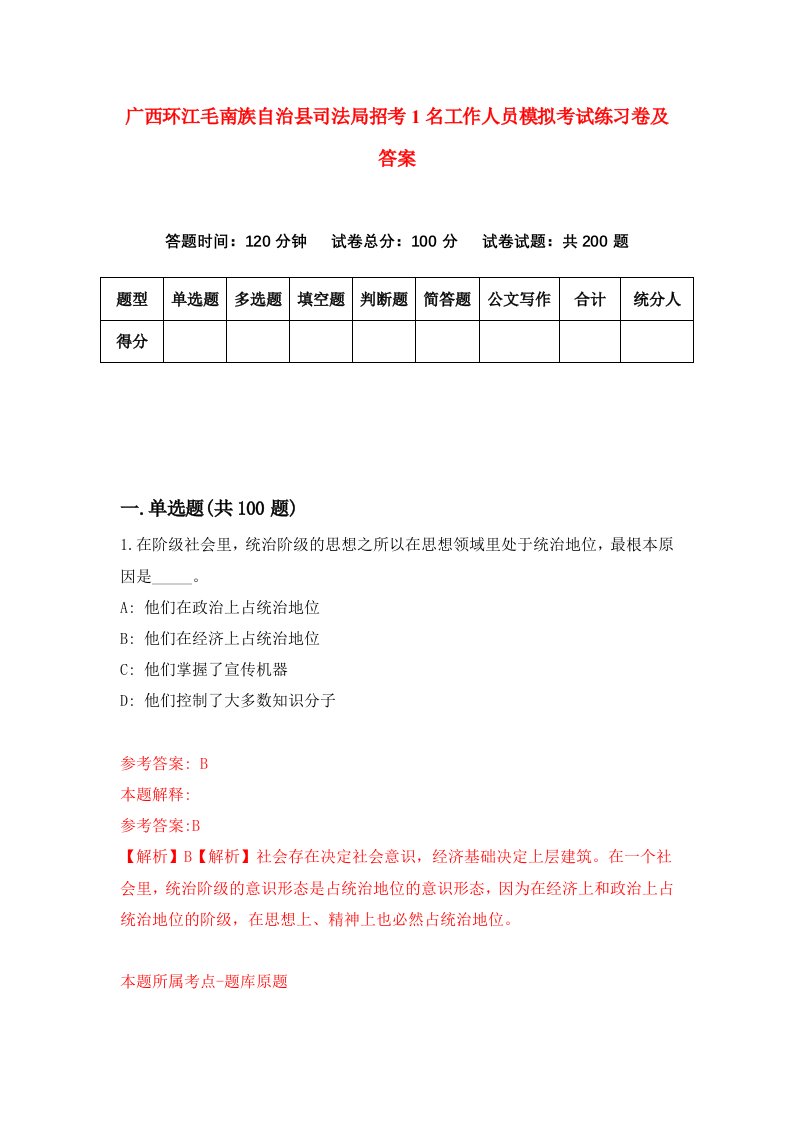 广西环江毛南族自治县司法局招考1名工作人员模拟考试练习卷及答案

答题时间：120分钟　试卷总分：100分　试卷试题：共200题

| 题型 | 单选题 | 多选题 | 填空题 | 判断题 | 简答题 | 公文写作 | 合计 | 统分人 |
|---|---|---|---|---|---|---|---|---|
| 得分 | | | | | | | | |

一.单选题(共100题)

1.在阶级社会里，统治阶级的思想之所以在思想领域里处于统治地位，最根本原因是_____。

A: 他们在政治上占统治地位

B: 他们在经济上占统治地位

C: 他们掌握了宣传机器

D: 他们控制了大多数知识分子

参考答案: B

本题解释:

参考答案:B

【解析】B【解析】社会存在决定社会意识，经济基础决定上层建筑。在一个社会里，统治阶级的意识形态是占统治地位的意识形态，因为在经济上和政治上占统治地位的阶级，在思想上、精神上也必然占统治地位。

本题所属考点-题库原题